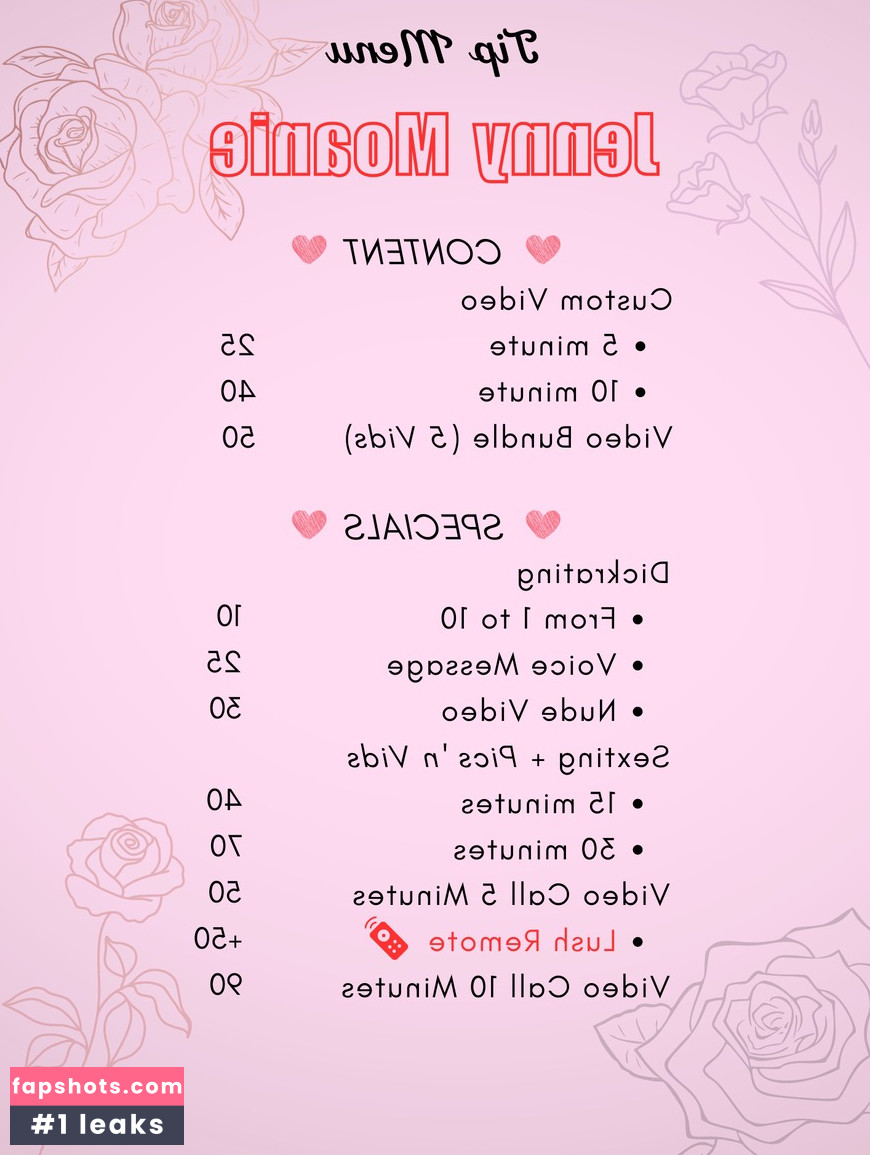 Tip Menu

Jenny Moanie

CONTENT

Custom Video

• 5 minute 25

• 10 minute 40

Video Bundle (5 Vids) 50

SPECIALS

Dickrating

• From 1 to 10 10

• Voice Message 25

• Nude Video 30

Sexting + Pics 'n Vids

• 15 minutes 40

• 30 minutes 70

Video Call 5 Minutes 50

• Lush Remote +50

Video Call 10 Minutes 90

fapshots.com
#1 leaks